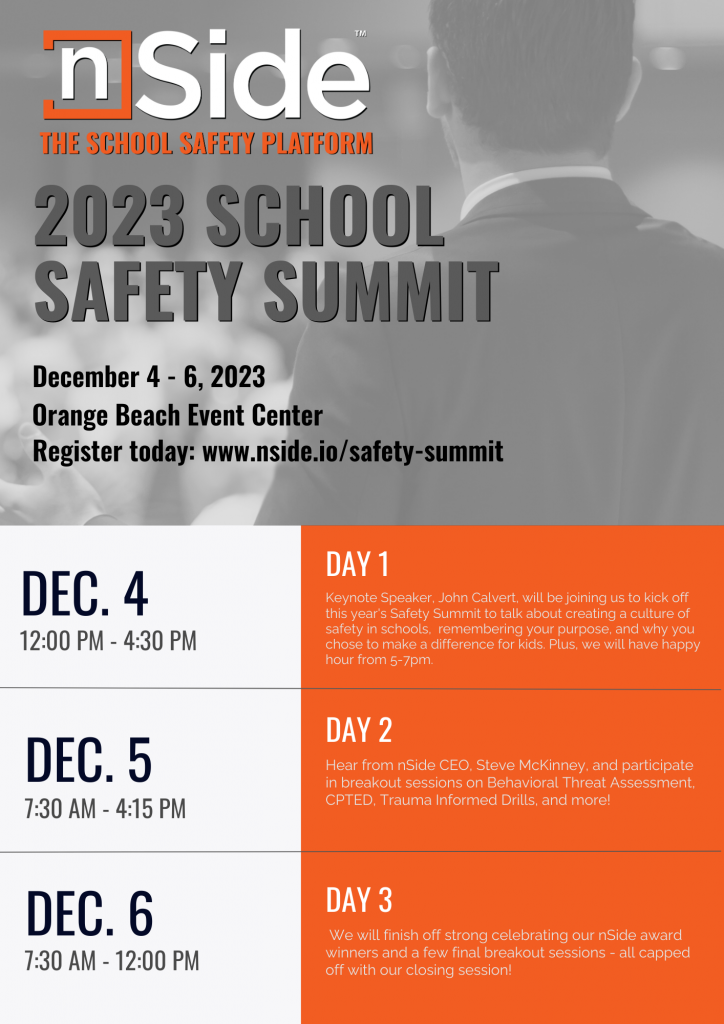 nSide™
THE SCHOOL SAFETY PLATFORM

2023 SCHOOL SAFETY SUMMIT

December 4 - 6, 2023
Orange Beach Event Center
Register today: www.nside.io/safety-summit

DEC. 4
12:00 PM - 4:30 PM

DAY 1
Keynote Speaker, John Calvert, will be joining us to kick off this year's Safety Summit to talk about creating a culture of safety in schools, remembering your purpose, and why you chose to make a difference for kids. Plus, we will have happy hour from 5-7pm.

DEC. 5
7:30 AM - 4:15 PM

DAY 2
Hear from nSide CEO, Steve McKinney, and participate in breakout sessions on Behavioral Threat Assessment, CPTED, Trauma Informed Drills, and more!

DEC. 6
7:30 AM - 12:00 PM

DAY 3
We will finish off strong celebrating our nSide award winners and a few final breakout sessions - all capped off with our closing session!